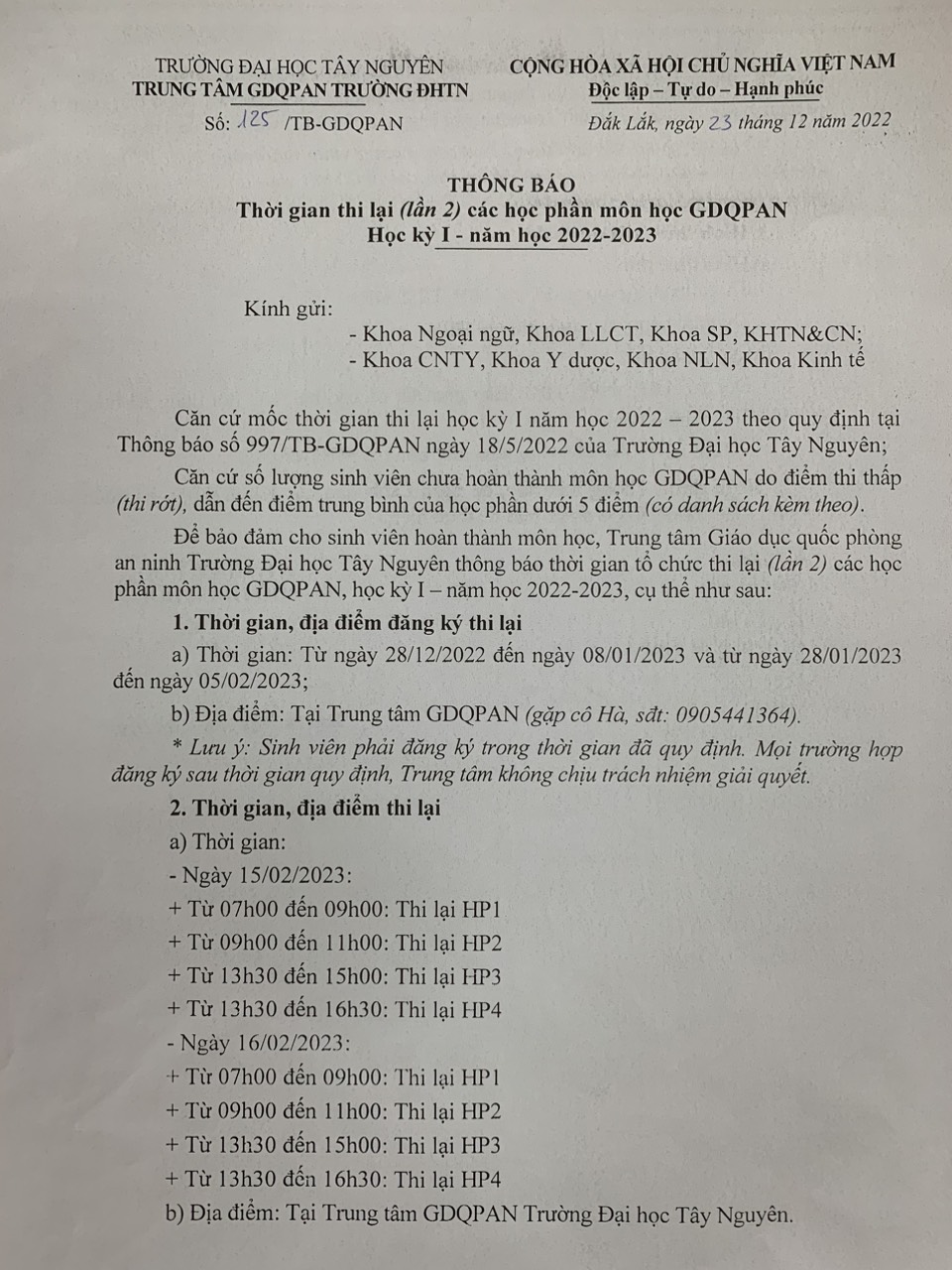 TRƯỜNG ĐẠI HỌC TÂY NGUYÊN
TRUNG TÂM GDQPAN TRƯỜNG ĐHTN

Số: 125 /TB-GDQPAN

CỘNG HÒA XÃ HỘI CHỦ NGHĨA VIỆT NAM
Độc lập – Tự do – Hạnh phúc

Đắk Lắk, ngày 23 tháng 12 năm 2022

THÔNG BÁO
Thời gian thi lại (lần 2) các học phần môn học GDQPAN
Học kỳ I - năm học 2022-2023

Kính gửi:
- Khoa Ngoại ngữ, Khoa LLCT, Khoa SP, KHTN&CN;
- Khoa CNTY, Khoa Y dược, Khoa NLN, Khoa Kinh tế

Căn cứ mốc thời gian thi lại học kỳ I năm học 2022 – 2023 theo quy định tại Thông báo số 997/TB-GDQPAN ngày 18/5/2022 của Trường Đại học Tây Nguyên;

Căn cứ số lượng sinh viên chưa hoàn thành môn học GDQPAN do điểm thi thấp (thi rớt), dẫn đến điểm trung bình của học phần dưới 5 điểm (có danh sách kèm theo).

Để bảo đảm cho sinh viên hoàn thành môn học, Trung tâm Giáo dục quốc phòng an ninh Trường Đại học Tây Nguyên thông báo thời gian tổ chức thi lại (lần 2) các học phần môn học GDQPAN, học kỳ I – năm học 2022-2023, cụ thể như sau:

1. Thời gian, địa điểm đăng ký thi lại

a) Thời gian: Từ ngày 28/12/2022 đến ngày 08/01/2023 và từ ngày 28/01/2023 đến ngày 05/02/2023;

b) Địa điểm: Tại Trung tâm GDQPAN (gặp cô Hà, sđt: 0905441364).

* Lưu ý: Sinh viên phải đăng ký trong thời gian đã quy định. Mọi trường hợp đăng ký sau thời gian quy định, Trung tâm không chịu trách nhiệm giải quyết.

2. Thời gian, địa điểm thi lại

a) Thời gian:
- Ngày 15/02/2023:
+ Từ 07h00 đến 09h00: Thi lại HP1
+ Từ 09h00 đến 11h00: Thi lại HP2
+ Từ 13h30 đến 15h00: Thi lại HP3
+ Từ 13h30 đến 16h30: Thi lại HP4
- Ngày 16/02/2023:
+ Từ 07h00 đến 09h00: Thi lại HP1
+ Từ 09h00 đến 11h00: Thi lại HP2
+ Từ 13h30 đến 15h00: Thi lại HP3
+ Từ 13h30 đến 16h30: Thi lại HP4

b) Địa điểm: Tại Trung tâm GDQPAN Trường Đại học Tây Nguyên.